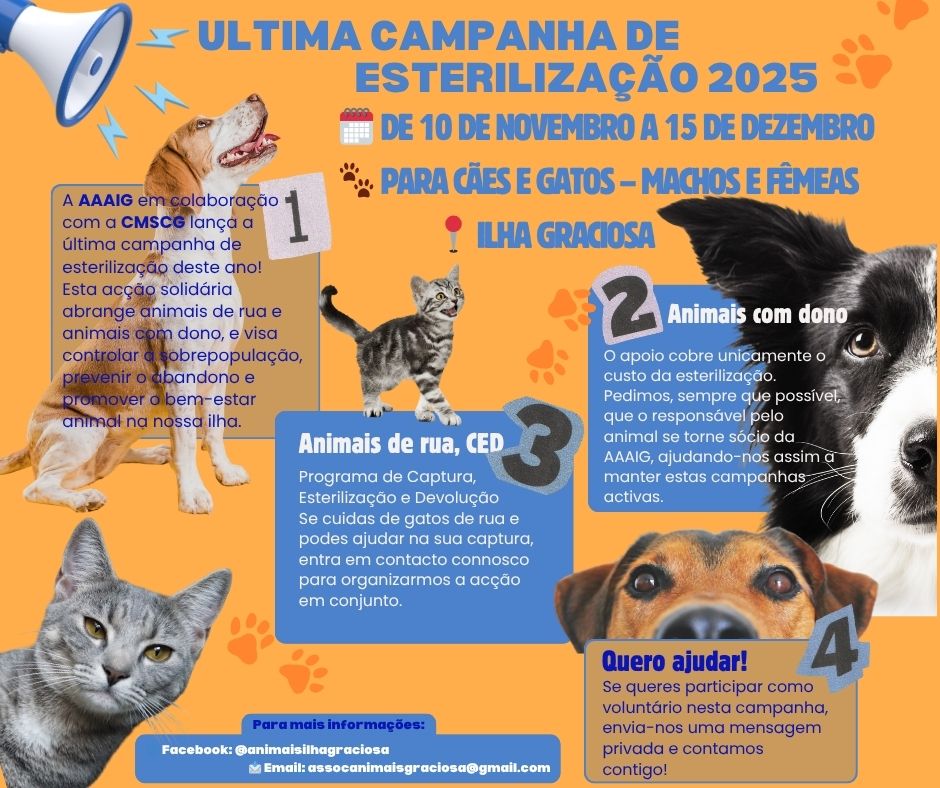 ULTIMA CAMPANHA DE ESTERILIZAÇÃO 2025

DE 10 DE NOVEMBRO A 15 DE DEZEMBRO

PARA CÃES E GATOS – MACHOS E FÊMEAS

ILHA GRACIOSA

1

A AAAIG em colaboração com a CMSCG lança a última campanha de esterilização deste ano! Esta acção solidária abrange animais de rua e animais com dono, e visa controlar a sobrepopulação, prevenir o abandono e promover o bem-estar animal na nossa ilha.

2

Animais com dono

O apoio cobre unicamente o custo da esterilização. Pedimos, sempre que possível, que o responsável pelo animal se torne sócio da AAAIG, ajudando-nos assim a manter estas campanhas activas.

3

Animais de rua, CED

Programa de Captura, Esterilização e Devolução
Se cuidas de gatos de rua e podes ajudar na sua captura, entra em contacto connosco para organizarmos a acção em conjunto.

4

Quero ajudar!

Se queres participar como voluntário nesta campanha, envia-nos uma mensagem privada e contamos contigo!

Para mais informações:
Facebook: @animaisilhagraciosa
Email: assocanimaisgraciosa@gmail.com